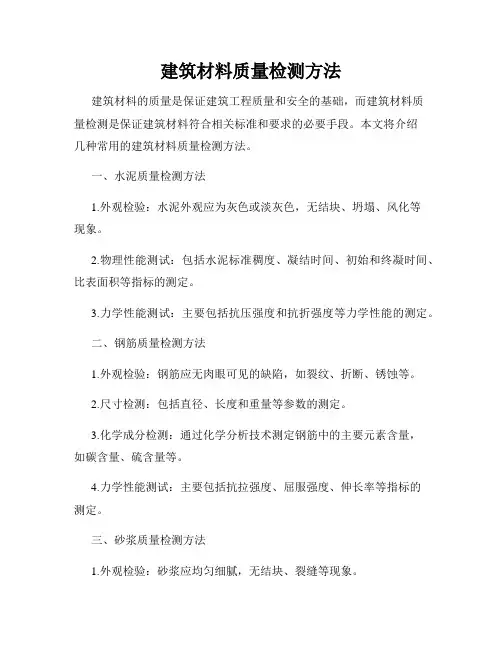 建筑材料质量检测方法

建筑材料的质量是保证建筑工程质量和安全的基础，而建筑材料质量检测是保证建筑材料符合相关标准和要求的必要手段。本文将介绍几种常用的建筑材料质量检测方法。

一、水泥质量检测方法

1.外观检验：水泥外观应为灰色或淡灰色，无结块、坍塌、风化等现象。

2.物理性能测试：包括水泥标准稠度、凝结时间、初始和终凝时间、比表面积等指标的测定。

3.力学性能测试：主要包括抗压强度和抗折强度等力学性能的测定。

二、钢筋质量检测方法

1.外观检验：钢筋应无肉眼可见的缺陷，如裂纹、折断、锈蚀等。

2.尺寸检测：包括直径、长度和重量等参数的测定。

3.化学成分检测：通过化学分析技术测定钢筋中的主要元素含量，如碳含量、硫含量等。

4.力学性能测试：主要包括抗拉强度、屈服强度、伸长率等指标的测定。

三、砂浆质量检测方法

1.外观检验：砂浆应均匀细腻，无结块、裂缝等现象。